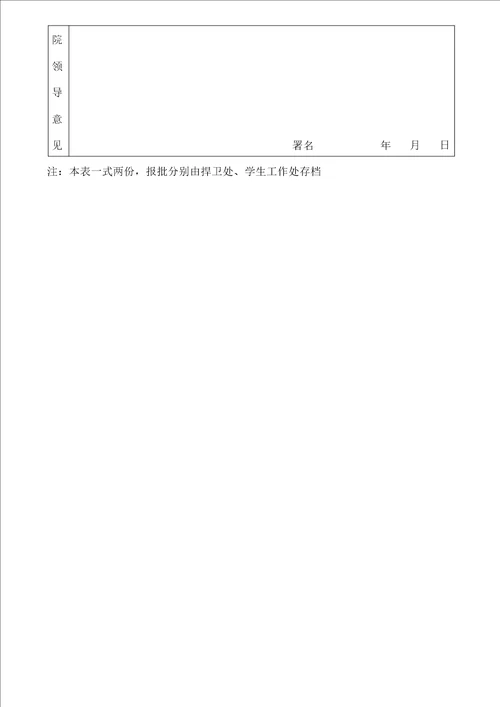 | 院领导意见 | 署名　　　年　月　日 |
|---|---|

注：本表一式两份，报批分别由捍卫处、学生工作处存档